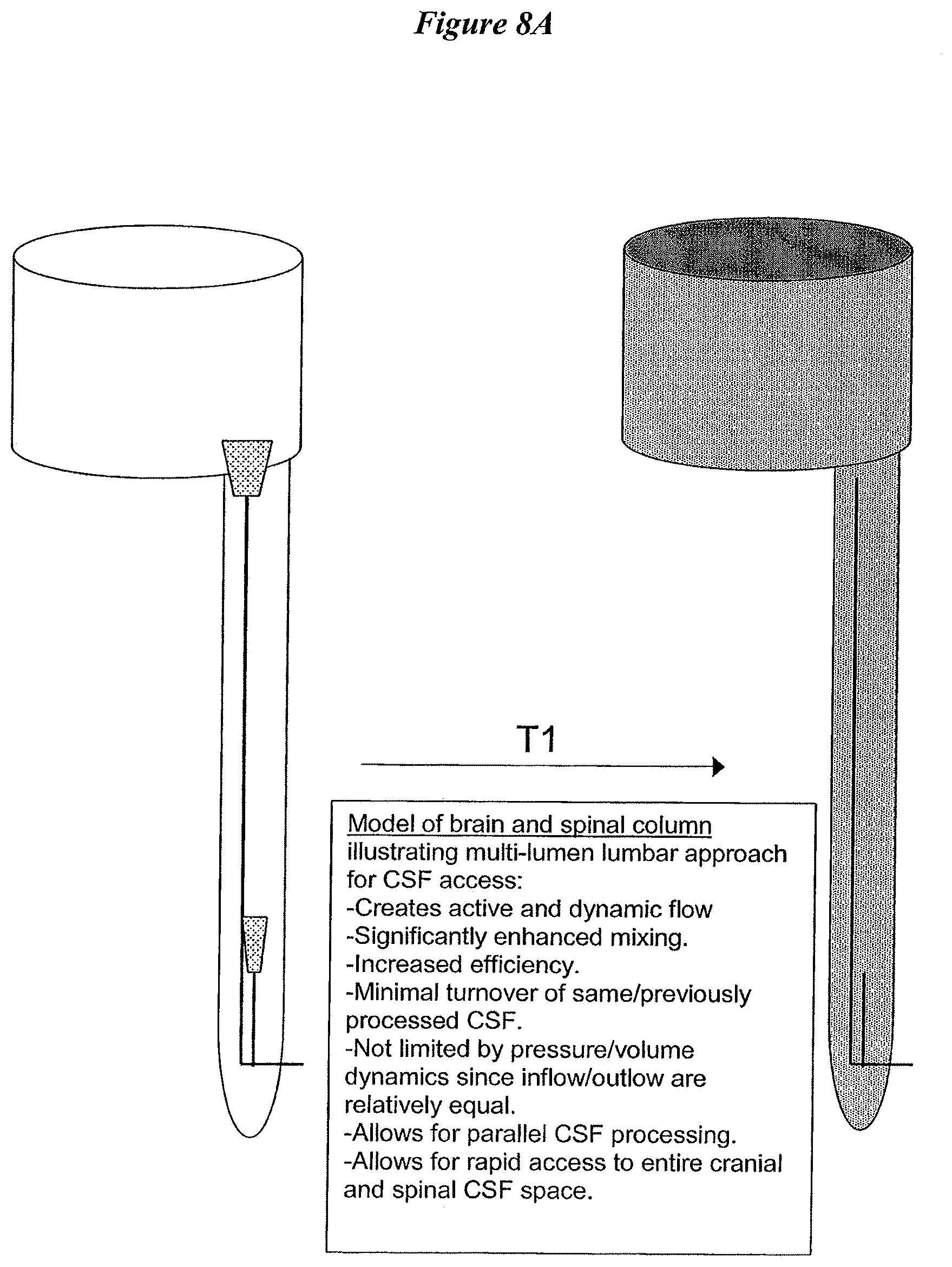 Figure 8A

T1

Model of brain and spinal column illustrating multi-lumen lumbar approach for CSF access:
-Creates active and dynamic flow
-Significantly enhanced mixing.
-Increased efficiency.
-Minimal turnover of same/previously processed CSF.
-Not limited by pressure/volume dynamics since inflow/outlow are relatively equal.
-Allows for parallel CSF processing.
-Allows for rapid access to entire cranial and spinal CSF space.